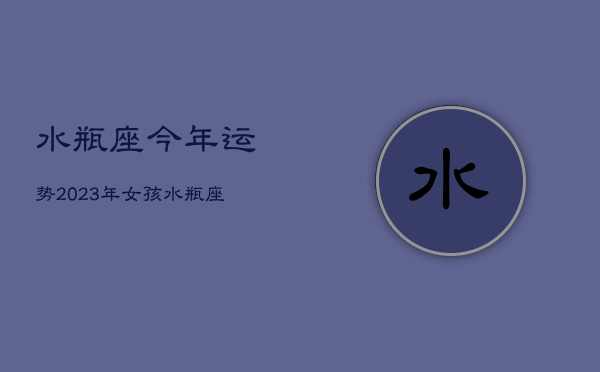 水瓶座今年运

势2023年女孩水瓶座

水